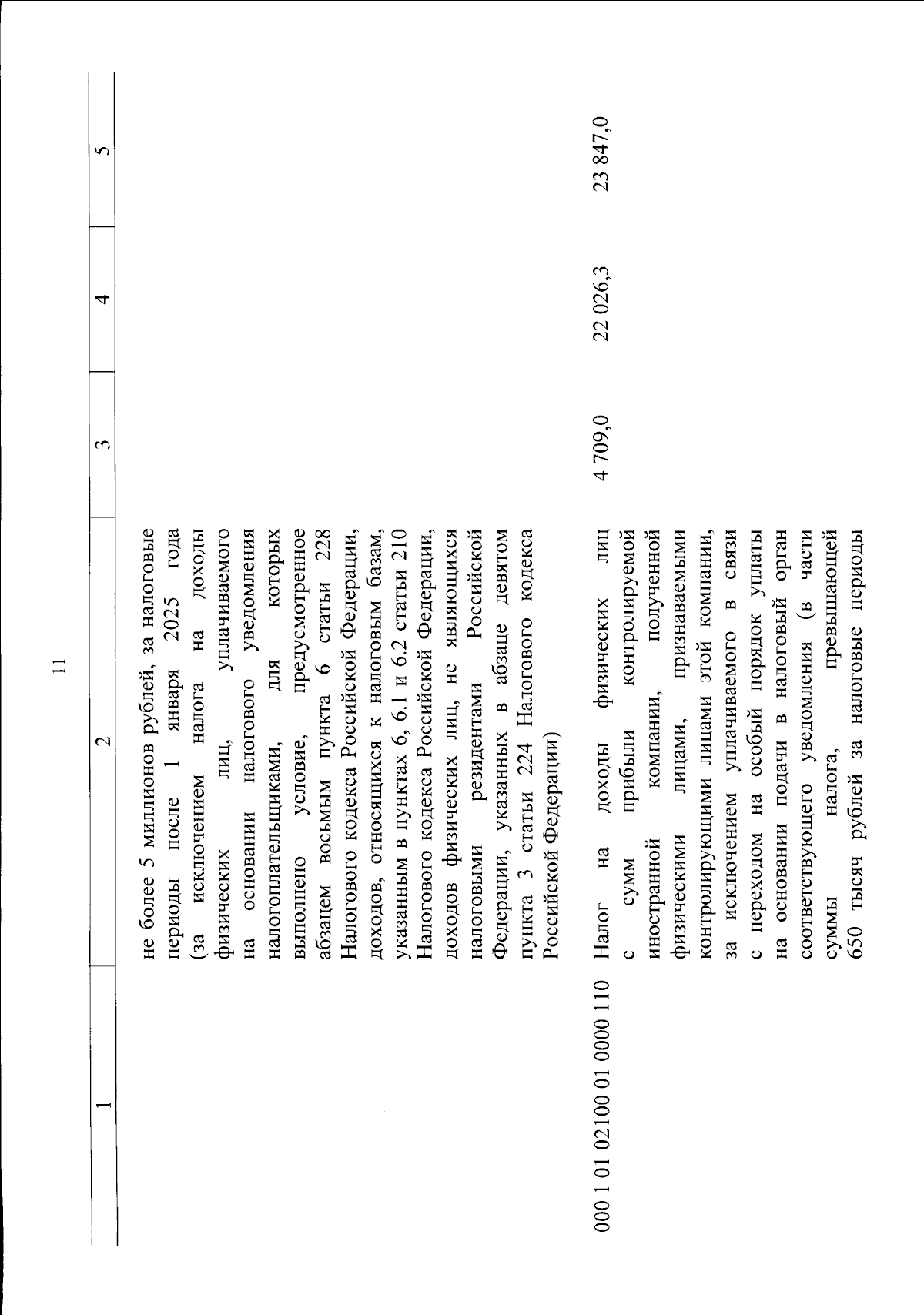 11

| 1 | 2 | 3 | 4 | 5 |
|---|---|---|---|---|
| | не более 5 миллионов рублей, за налоговые периоды после 1 января 2025 года (за исключением налога на доходы физических лиц, уплачиваемого на основании налогового уведомления налогоплательщиками, для которых выполнено условие, предусмотренное абзацем восьмым пункта 6 статьи 228 Налогового кодекса Российской Федерации, доходов, относящихся к налоговым базам, указанным в пунктах 6, 6.1 и 6.2 статьи 210 Налогового кодекса Российской Федерации, доходов физических лиц, не являющихся налоговыми резидентами Российской Федерации, указанных в абзаце девятом пункта 3 статьи 224 Налогового кодекса Российской Федерации) | | | |
| 000 1 01 02100 01 0000 110 | Налог на доходы физических лиц с сумм прибыли контролируемой иностранной компании, полученной физическими лицами, признаваемыми контролирующими лицами этой компании, за исключением уплачиваемого в связи с переходом на особый порядок уплаты на основании подачи в налоговый орган соответствующего уведомления (в части суммы налога, превышающей 650 тысяч рублей за налоговые периоды | 4 709,0 | 22 026,3 | 23 847,0 |